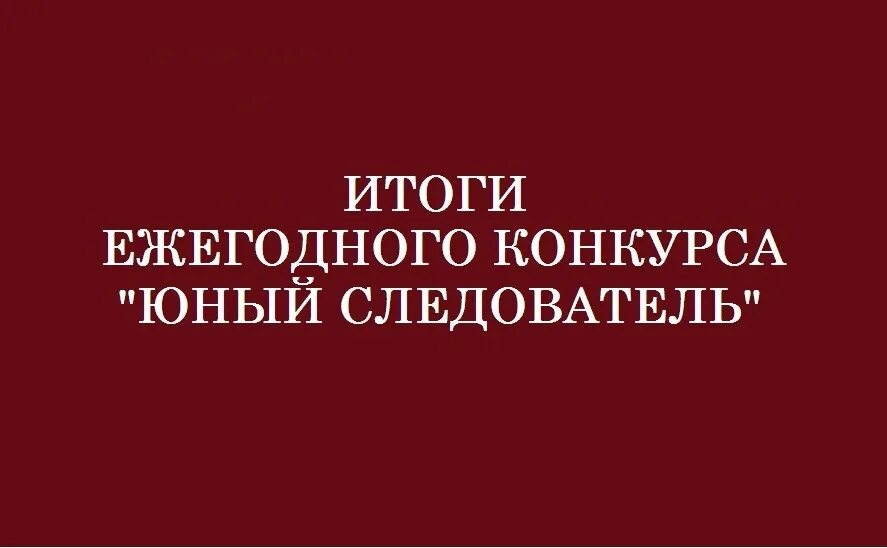 ИТОГИ
ЕЖЕГОДНОГО КОНКУРСА
"ЮНЫЙ СЛЕДОВАТЕЛЬ"